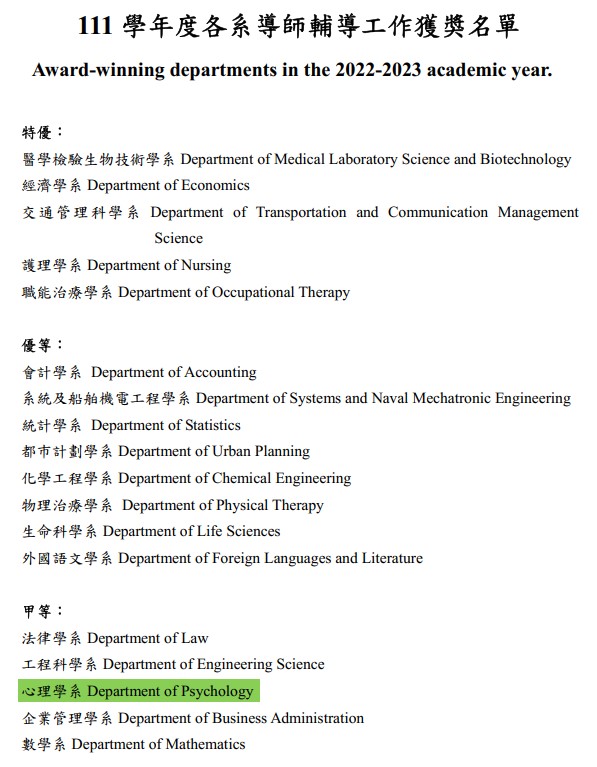 111 學年度各系導師輔導工作獲獎名單

Award-winning departments in the 2022-2023 academic year.

特優：

醫學檢驗生物技術學系 Department of Medical Laboratory Science and Biotechnology

經濟學系 Department of Economics

交通管理科學系 Department of Transportation and Communication Management Science

護理學系 Department of Nursing

職能治療學系 Department of Occupational Therapy

優等：

會計學系 Department of Accounting

系統及船舶機電工程學系 Department of Systems and Naval Mechatronic Engineering

統計學系 Department of Statistics

都市計劃學系 Department of Urban Planning

化學工程學系 Department of Chemical Engineering

物理治療學系 Department of Physical Therapy

生命科學系 Department of Life Sciences

外國語文學系 Department of Foreign Languages and Literature

甲等：

法律學系 Department of Law

工程科學系 Department of Engineering Science

心理學系 Department of Psychology

企業管理學系 Department of Business Administration

數學系 Department of Mathematics